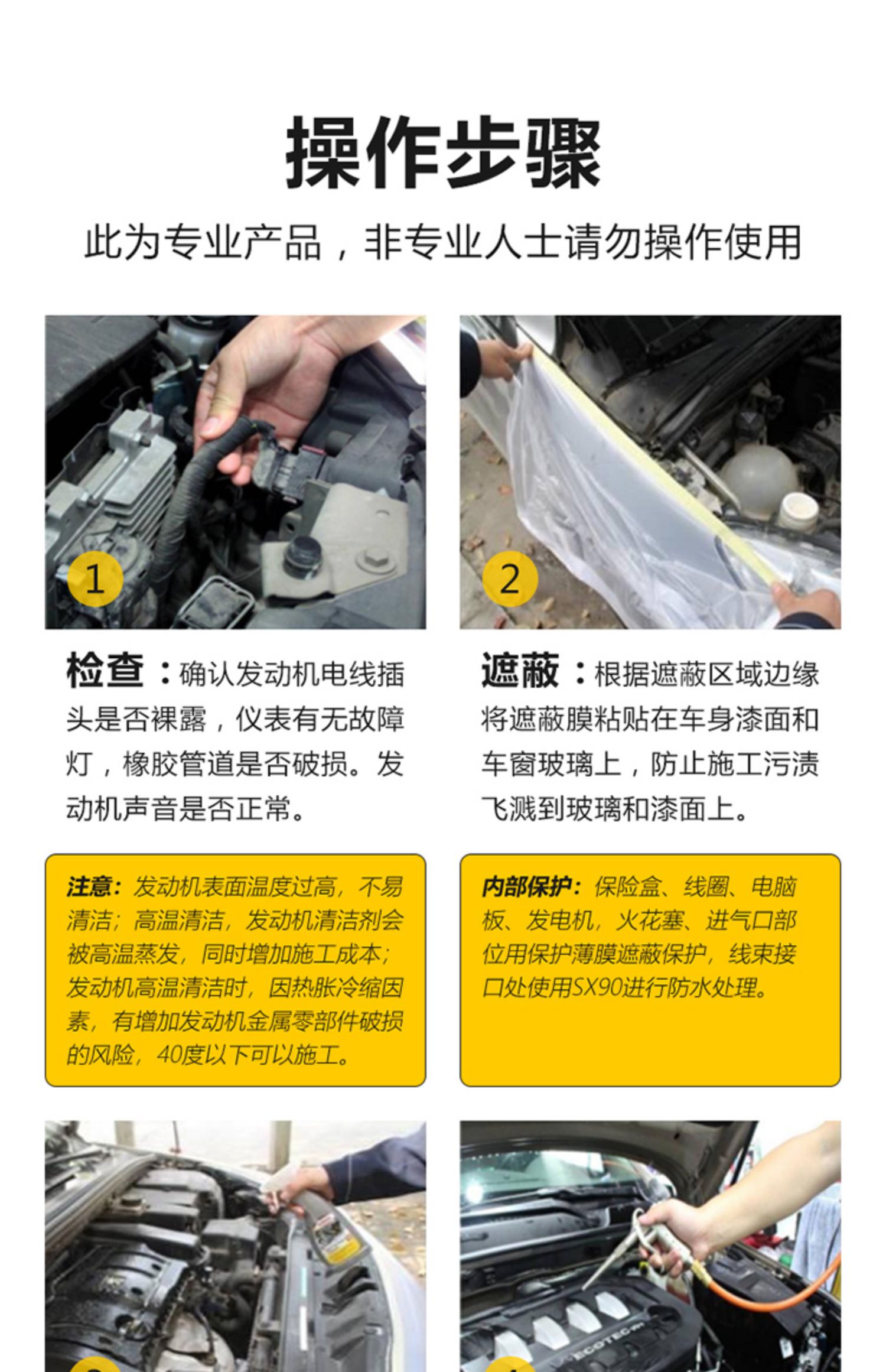 操作步骤

此为专业产品，非专业人士请勿操作使用

1

检查：确认发动机电线插头是否裸露，仪表有无故障灯，橡胶管道是否破损。发动机声音是否正常。

注意：发动机表面温度过高，不易清洁；高温清洁，发动机清洁剂会被高温蒸发，同时增加施工成本；发动机高温清洁时，因热胀冷缩因素，有增加发动机金属零部件破损的风险，40度以下可以施工。

2

遮蔽：根据遮蔽区域边缘将遮蔽膜粘贴在车身漆面和车窗玻璃上，防止施工污渍飞溅到玻璃和漆面上。

内部保护：保险盒、线圈、电脑板、发电机，火花塞、进气口部位用保护薄膜遮蔽保护，线束接口处使用SX90进行防水处理。